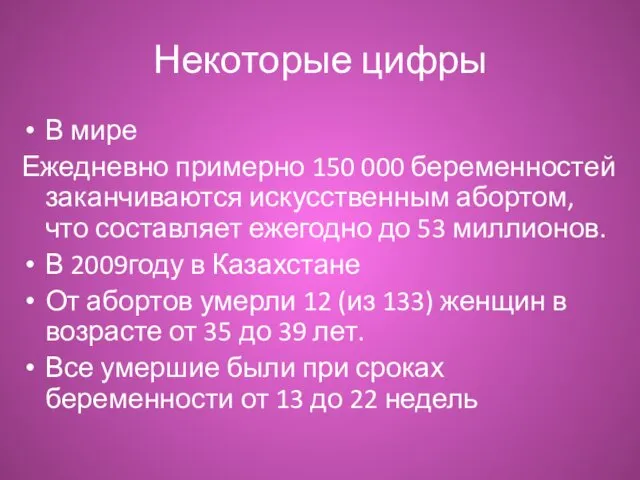 Некоторые цифры

• В мире

Ежедневно примерно 150 000 беременностей заканчиваются искусственным абортом, что составляет ежегодно до 53 миллионов.

• В 2009году в Казахстане

• От абортов умерли 12 (из 133) женщин в возрасте от 35 до 39 лет.

• Все умершие были при сроках беременности от 13 до 22 недель